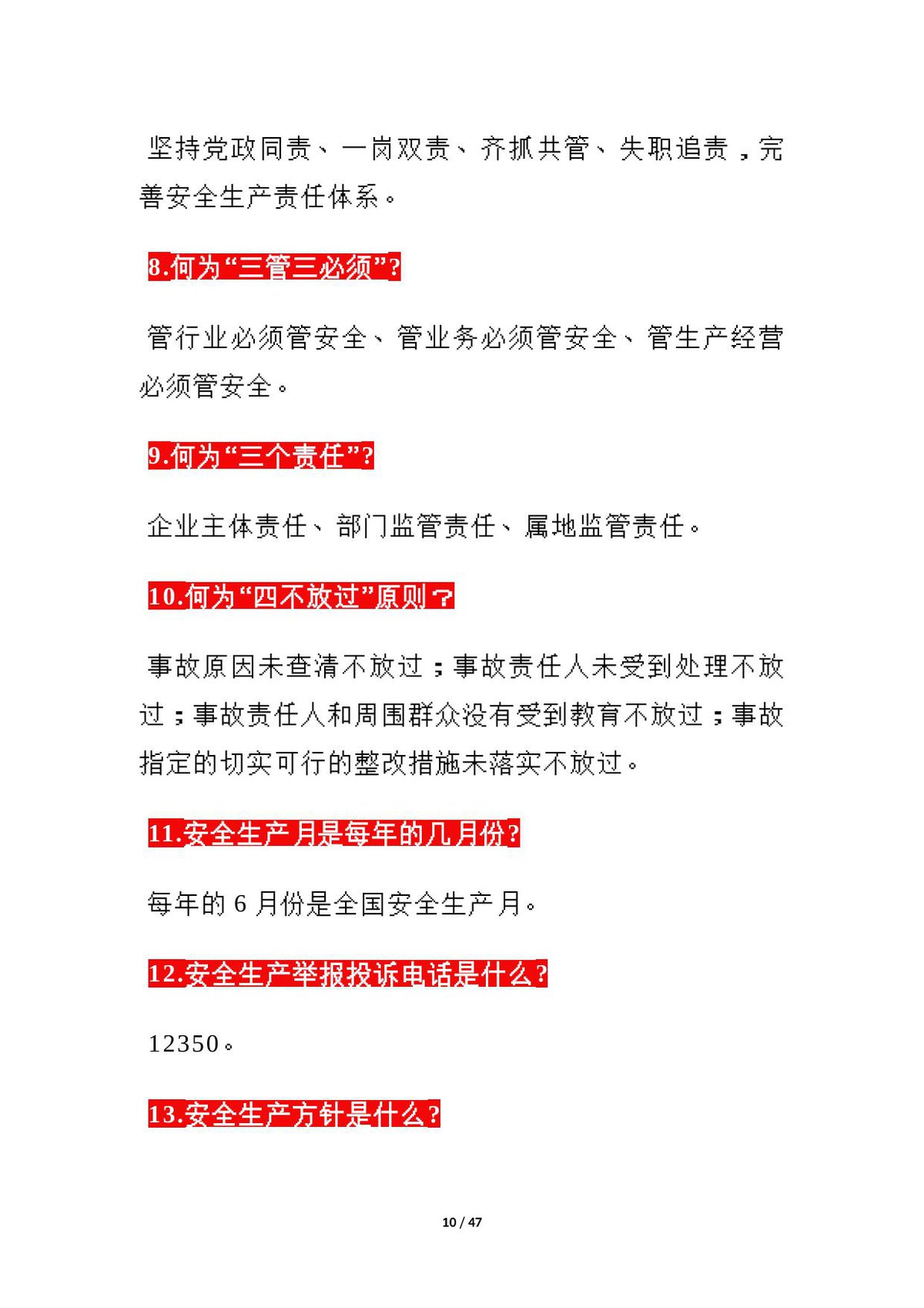 坚持党政同责、一岗双责、齐抓共管、失职追责，完善安全生产责任体系。

8.何为“三管三必须”?

管行业必须管安全、管业务必须管安全、管生产经营必须管安全。

9.何为“三个责任”?

企业主体责任、部门监管责任、属地监管责任。

10.何为“四不放过”原则？

事故原因未查清不放过；事故责任人未受到处理不放过；事故责任人和周围群众没有受到教育不放过；事故指定的切实可行的整改措施未落实不放过。

11.安全生产月是每年的几月份?

每年的6月份是全国安全生产月。

12.安全生产举报投诉电话是什么?

12350。

13.安全生产方针是什么?

10 / 47